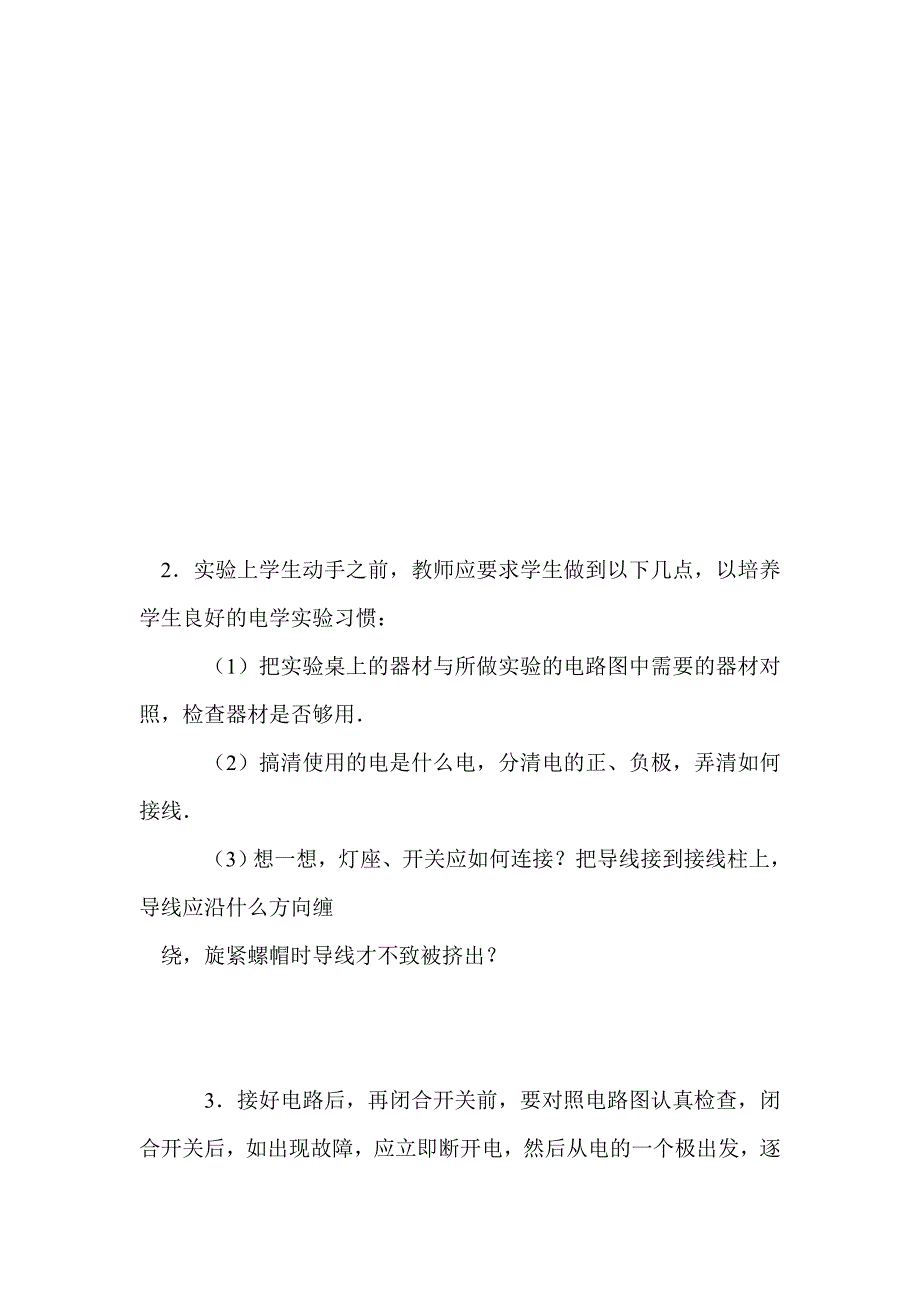 2．实验上学生动手之前，教师应要求学生做到以下几点，以培养学生良好的电学实验习惯：

（1）把实验桌上的器材与所做实验的电路图中需要的器材对照，检查器材是否够用．

（2）搞清使用的电是什么电，分清电的正、负极，弄清如何接线．

（3）想一想，灯座、开关应如何连接？把导线接到接线柱上，导线应沿什么方向缠

绕，旋紧螺帽时导线才不致被挤出？

3．接好电路后，再闭合开关前，要对照电路图认真检查，闭合开关后，如出现故障，应立即断开电，然后从电的一个极出发，逐